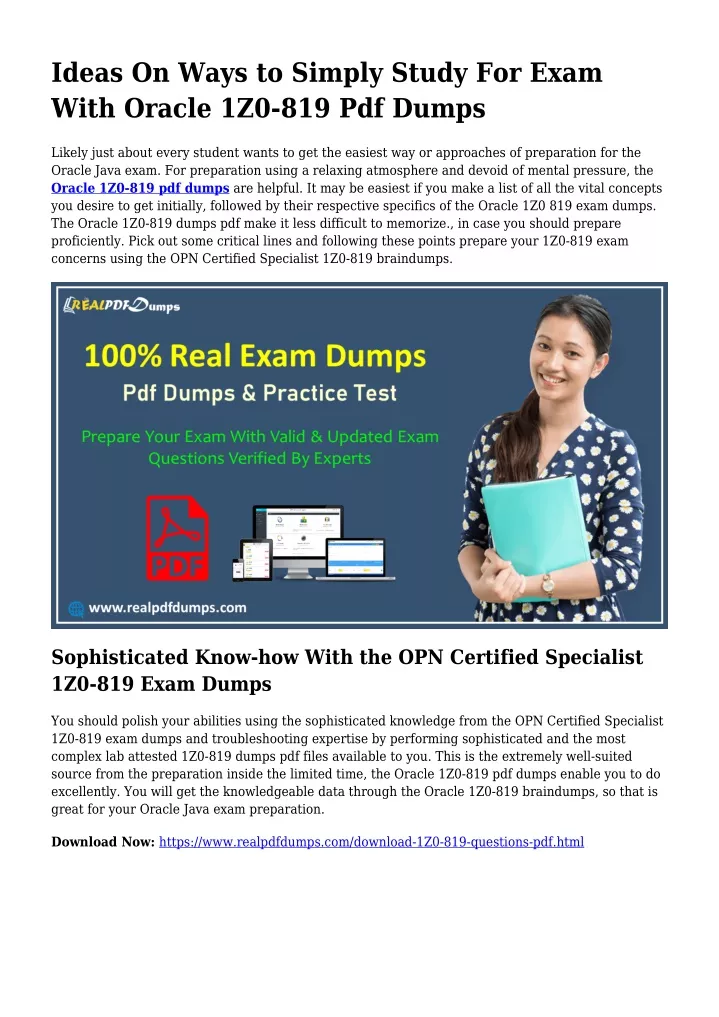 Ideas On Ways to Simply Study For Exam With Oracle 1Z0-819 Pdf Dumps

Likely just about every student wants to get the easiest way or approaches of preparation for the Oracle Java exam. For preparation using a relaxing atmosphere and devoid of mental pressure, the Oracle 1Z0-819 pdf dumps are helpful. It may be easiest if you make a list of all the vital concepts you desire to get initially, followed by their respective specifics of the Oracle 1Z0 819 exam dumps. The Oracle 1Z0-819 dumps pdf make it less difficult to memorize., in case you should prepare proficiently. Pick out some critical lines and following these points prepare your 1Z0-819 exam concerns using the OPN Certified Specialist 1Z0-819 braindumps.

REALPDFDumps

100% Real Exam Dumps

Pdf Dumps & Practice Test

Prepare Your Exam With Valid & Updated Exam Questions Verified By Experts

PDF

www.realpdfdumps.com

Sophisticated Know-how With the OPN Certified Specialist 1Z0-819 Exam Dumps

You should polish your abilities using the sophisticated knowledge from the OPN Certified Specialist 1Z0-819 exam dumps and troubleshooting expertise by performing sophisticated and the most complex lab attested 1Z0-819 dumps pdf files available to you. This is the extremely well-suited source from the preparation inside the limited time, the Oracle 1Z0-819 pdf dumps enable you to do excellently. You will get the knowledgeable data through the Oracle 1Z0-819 braindumps, so that is great for your Oracle Java exam preparation.

Download Now: https://www.realpdfdumps.com/download-1Z0-819-questions-pdf.html